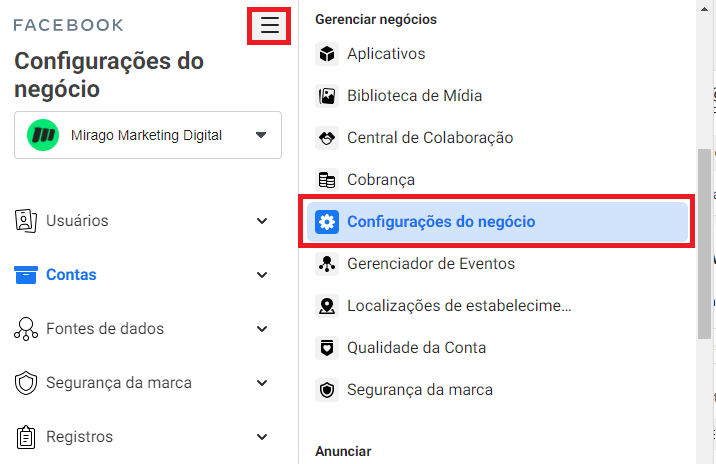 FACEBOOK

Configurações do negócio

Mirago Marketing Digital

Usuários

Contas

Fontes de dados

Segurança da marca

Registros

Gerenciar negócios

Aplicativos

Biblioteca de Mídia

Central de Colaboração

Cobrança

Configurações do negócio

Gerenciador de Eventos

Localizações de estabelecime...

Qualidade da Conta

Segurança da marca

Anunciar